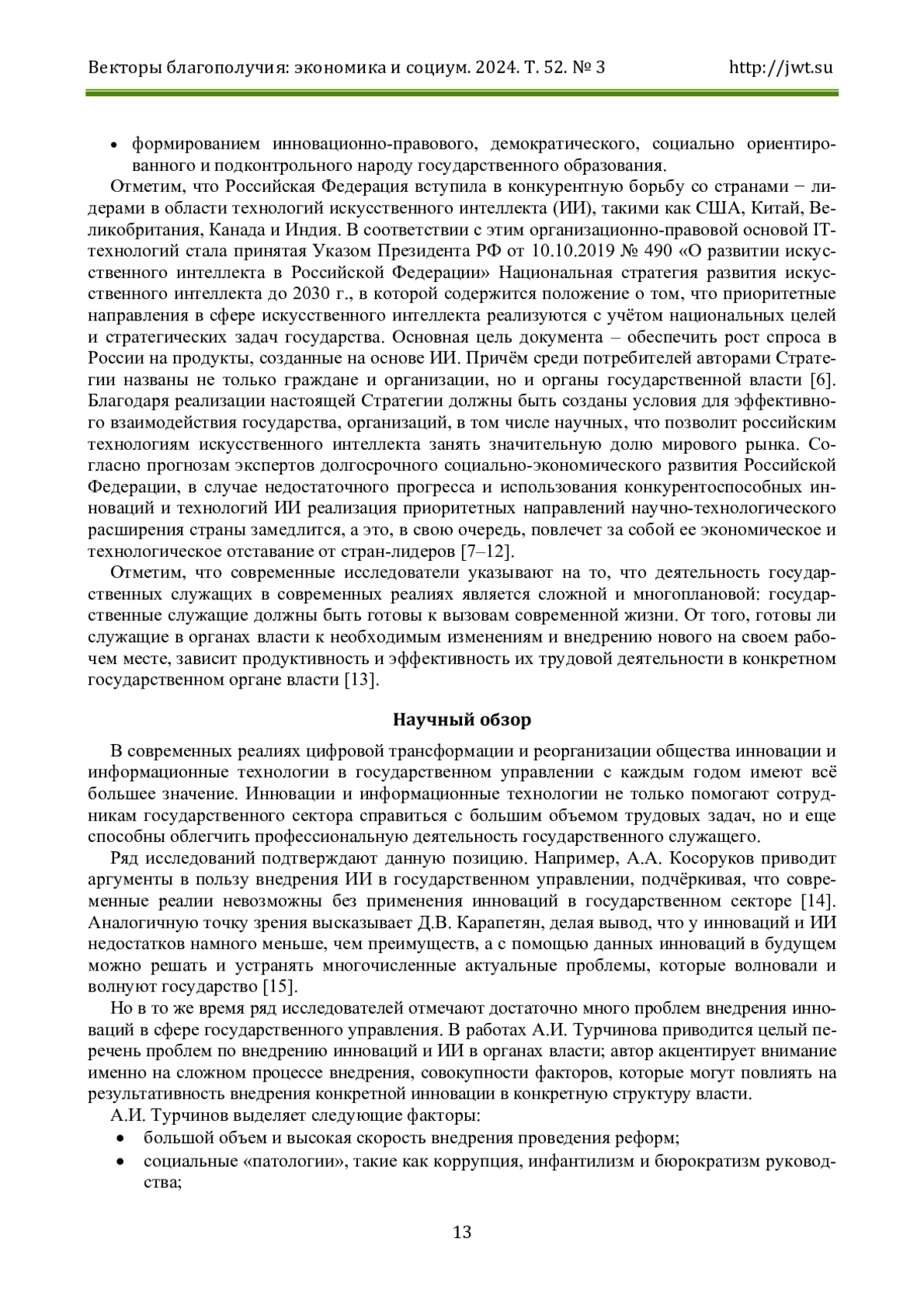 Векторы благополучия: экономика и социум. 2024. Т. 52. № 3 http://jwt.su

• формированием инновационно-правового, демократического, социально ориентированного и подконтрольного народу государственного образования.

Отметим, что Российская Федерация вступила в конкурентную борьбу со странами − лидерами в области технологий искусственного интеллекта (ИИ), такими как США, Китай, Великобритания, Канада и Индия. В соответствии с этим организационно-правовой основой IT-технологий стала принятая Указом Президента РФ от 10.10.2019 № 490 «О развитии искусственного интеллекта в Российской Федерации» Национальная стратегия развития искусственного интеллекта до 2030 г., в которой содержится положение о том, что приоритетные направления в сфере искусственного интеллекта реализуются с учётом национальных целей и стратегических задач государства. Основная цель документа – обеспечить рост спроса в России на продукты, созданные на основе ИИ. Причём среди потребителей авторами Стратегии названы не только граждане и организации, но и органы государственной власти [6]. Благодаря реализации настоящей Стратегии должны быть созданы условия для эффективного взаимодействия государства, организаций, в том числе научных, что позволит российским технологиям искусственного интеллекта занять значительную долю мирового рынка. Согласно прогнозам экспертов долгосрочного социально-экономического развития Российской Федерации, в случае недостаточного прогресса и использования конкурентоспособных инноваций и технологий ИИ реализация приоритетных направлений научно-технологического расширения страны замедлится, а это, в свою очередь, повлечет за собой ее экономическое и технологическое отставание от стран-лидеров [7–12].

Отметим, что современные исследователи указывают на то, что деятельность государственных служащих в современных реалиях является сложной и многоплановой: государственные служащие должны быть готовы к вызовам современной жизни. От того, готовы ли служащие в органах власти к необходимым изменениям и внедрению нового на своем рабочем месте, зависит продуктивность и эффективность их трудовой деятельности в конкретном государственном органе власти [13].

Научный обзор

В современных реалиях цифровой трансформации и реорганизации общества инновации и информационные технологии в государственном управлении с каждым годом имеют всё большее значение. Инновации и информационные технологии не только помогают сотрудникам государственного сектора справиться с большим объемом трудовых задач, но и еще способны облегчить профессиональную деятельность государственного служащего.

Ряд исследований подтверждают данную позицию. Например, А.А. Косоруков приводит аргументы в пользу внедрения ИИ в государственном управлении, подчёркивая, что современные реалии невозможны без применения инноваций в государственном секторе [14]. Аналогичную точку зрения высказывает Д.В. Карапетян, делая вывод, что у инноваций и ИИ недостатков намного меньше, чем преимуществ, а с помощью данных инноваций в будущем можно решать и устранять многочисленные актуальные проблемы, которые волновали и волнуют государство [15].

Но в то же время ряд исследователей отмечают достаточно много проблем внедрения инноваций в сфере государственного управления. В работах А.И. Турчинова приводится целый перечень проблем по внедрению инноваций и ИИ в органах власти; автор акцентирует внимание именно на сложном процессе внедрения, совокупности факторов, которые могут повлиять на результативность внедрения конкретной инновации в конкретную структуру власти.

А.И. Турчинов выделяет следующие факторы:
• большой объем и высокая скорость внедрения проведения реформ;
• социальные «патологии», такие как коррупция, инфантилизм и бюрократизм руководства;

13